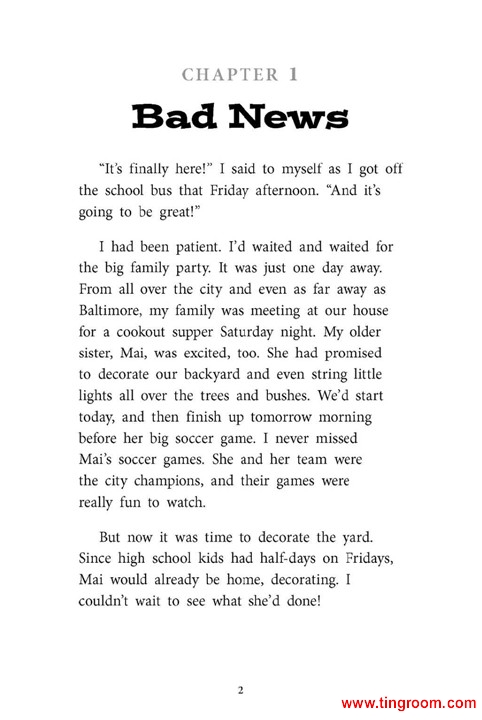 CHAPTER 1

Bad News

"It's finally here!" I said to myself as I got off the school bus that Friday afternoon. "And it's going to be great!"

I had been patient. I'd waited and waited for the big family party. It was just one day away. From all over the city and even as far away as Baltimore, my family was meeting at our house for a cookout supper Saturday night. My older sister, Mai, was excited, too. She had promised to decorate our backyard and even string little lights all over the trees and bushes. We'd start today, and then finish up tomorrow morning before her big soccer game. I never missed Mai's soccer games. She and her team were the city champions, and their games were really fun to watch.

But now it was time to decorate the yard. Since high school kids had half-days on Fridays, Mai would already be home, decorating. I couldn't wait to see what she'd done!

2

www.tingroom.com